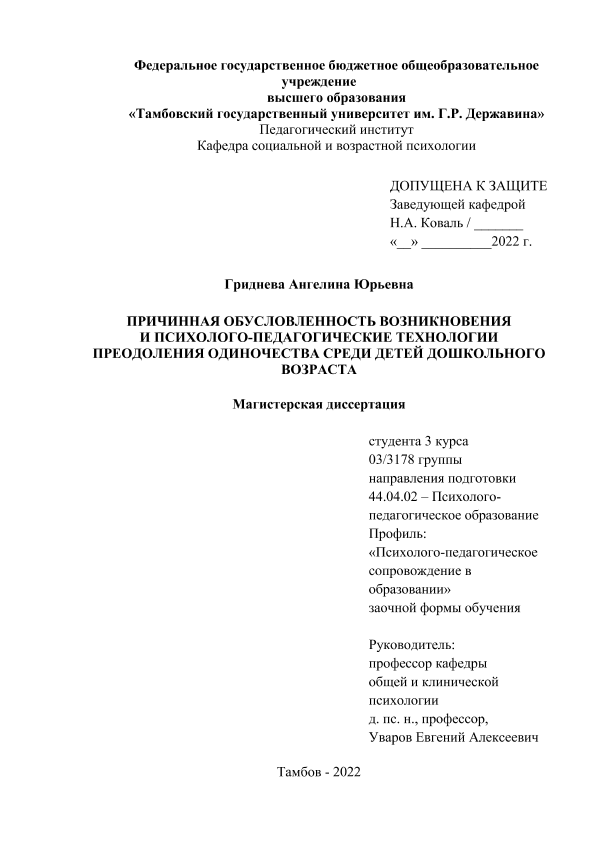 Федеральное государственное бюджетное общеобразовательное учреждение
высшего образования
«Тамбовский государственный университет им. Г.Р. Державина»
Педагогический институт
Кафедра социальной и возрастной психологии

ДОПУЩЕНА К ЗАЩИТЕ
Заведующей кафедрой
Н.А. Коваль / _______
«__» __________2022 г.

Гриднева Ангелина Юрьевна

ПРИЧИННАЯ ОБУСЛОВЛЕННОСТЬ ВОЗНИКНОВЕНИЯ И ПСИХОЛОГО-ПЕДАГОГИЧЕСКИЕ ТЕХНОЛОГИИ ПРЕОДОЛЕНИЯ ОДИНОЧЕСТВА СРЕДИ ДЕТЕЙ ДОШКОЛЬНОГО ВОЗРАСТА

Магистерская диссертация

студента 3 курса
03/3178 группы
направления подготовки
44.04.02 – Психолого-педагогическое образование
Профиль:
«Психолого-педагогическое сопровождение в образовании»
заочной формы обучения

Руководитель:
профессор кафедры
общей и клинической психологии
д. пс. н., профессор,
Уваров Евгений Алексеевич

Тамбов - 2022